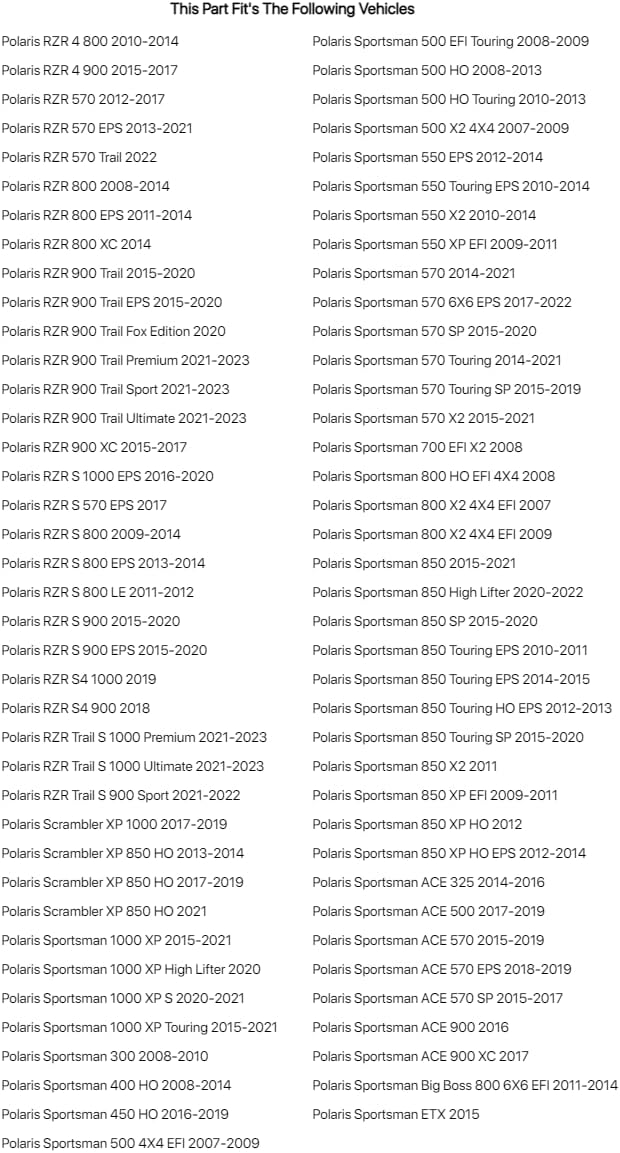 This Part Fit's The Following Vehicles

Polaris RZR 4 800 2010-2014
Polaris RZR 4 900 2015-2017
Polaris RZR 570 2012-2017
Polaris RZR 570 EPS 2013-2021
Polaris RZR 570 Trail 2022
Polaris RZR 800 2008-2014
Polaris RZR 800 EPS 2011-2014
Polaris RZR 800 XC 2014
Polaris RZR 900 Trail 2015-2020
Polaris RZR 900 Trail EPS 2015-2020
Polaris RZR 900 Trail Fox Edition 2020
Polaris RZR 900 Trail Premium 2021-2023
Polaris RZR 900 Trail Sport 2021-2023
Polaris RZR 900 Trail Ultimate 2021-2023
Polaris RZR 900 XC 2015-2017
Polaris RZR S 1000 EPS 2016-2020
Polaris RZR S 570 EPS 2017
Polaris RZR S 800 2009-2014
Polaris RZR S 800 EPS 2013-2014
Polaris RZR S 800 LE 2011-2012
Polaris RZR S 900 2015-2020
Polaris RZR S 900 EPS 2015-2020
Polaris RZR S4 1000 2019
Polaris RZR S4 900 2018
Polaris RZR Trail S 1000 Premium 2021-2023
Polaris RZR Trail S 1000 Ultimate 2021-2023
Polaris RZR Trail S 900 Sport 2021-2022
Polaris Scrambler XP 1000 2017-2019
Polaris Scrambler XP 850 HO 2013-2014
Polaris Scrambler XP 850 HO 2017-2019
Polaris Scrambler XP 850 HO 2021
Polaris Sportsman 1000 XP 2015-2021
Polaris Sportsman 1000 XP High Lifter 2020
Polaris Sportsman 1000 XP S 2020-2021
Polaris Sportsman 1000 XP Touring 2015-2021
Polaris Sportsman 300 2008-2010
Polaris Sportsman 400 HO 2008-2014
Polaris Sportsman 450 HO 2016-2019
Polaris Sportsman 500 4X4 EFI 2007-2009

Polaris Sportsman 500 EFI Touring 2008-2009
Polaris Sportsman 500 HO 2008-2013
Polaris Sportsman 500 HO Touring 2010-2013
Polaris Sportsman 500 X2 4X4 2007-2009
Polaris Sportsman 550 EPS 2012-2014
Polaris Sportsman 550 Touring EPS 2010-2014
Polaris Sportsman 550 X2 2010-2014
Polaris Sportsman 550 XP EFI 2009-2011
Polaris Sportsman 570 2014-2021
Polaris Sportsman 570 6X6 EPS 2017-2022
Polaris Sportsman 570 SP 2015-2020
Polaris Sportsman 570 Touring 2014-2021
Polaris Sportsman 570 Touring SP 2015-2019
Polaris Sportsman 570 X2 2015-2021
Polaris Sportsman 700 EFI X2 2008
Polaris Sportsman 800 HO EFI 4X4 2008
Polaris Sportsman 800 X2 4X4 EFI 2007
Polaris Sportsman 800 X2 4X4 EFI 2009
Polaris Sportsman 850 2015-2021
Polaris Sportsman 850 High Lifter 2020-2022
Polaris Sportsman 850 SP 2015-2020
Polaris Sportsman 850 Touring EPS 2010-2011
Polaris Sportsman 850 Touring EPS 2014-2015
Polaris Sportsman 850 Touring HO EPS 2012-2013
Polaris Sportsman 850 Touring SP 2015-2020
Polaris Sportsman 850 X2 2011
Polaris Sportsman 850 XP EFI 2009-2011
Polaris Sportsman 850 XP HO 2012
Polaris Sportsman 850 XP HO EPS 2012-2014
Polaris Sportsman ACE 325 2014-2016
Polaris Sportsman ACE 500 2017-2019
Polaris Sportsman ACE 570 2015-2019
Polaris Sportsman ACE 570 EPS 2018-2019
Polaris Sportsman ACE 570 SP 2015-2017
Polaris Sportsman ACE 900 2016
Polaris Sportsman ACE 900 XC 2017
Polaris Sportsman Big Boss 800 6X6 EFI 2011-2014
Polaris Sportsman ETX 2015